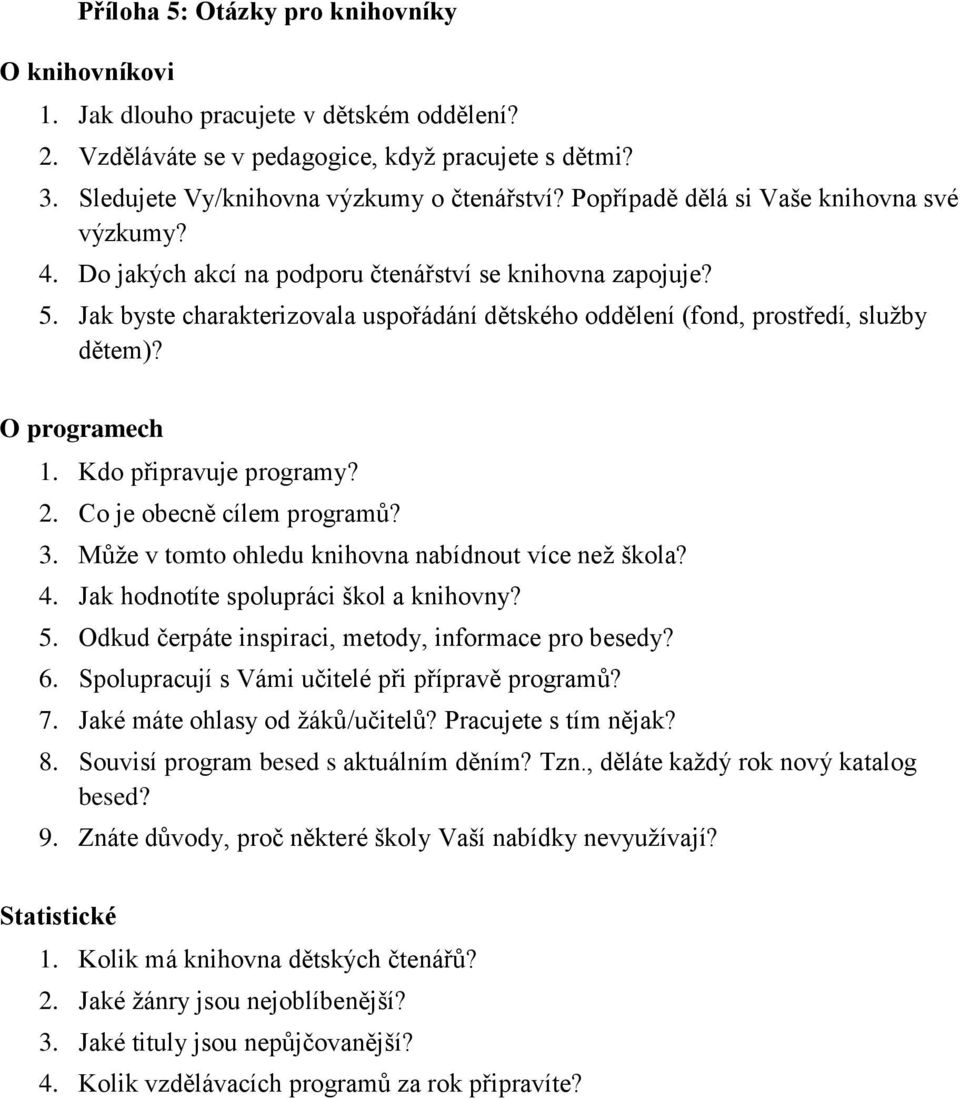 Příloha 5: Otázky pro knihovníky

O knihovníkovi

1. Jak dlouho pracujete v dětském oddělení?
2. Vzděláváte se v pedagogice, když pracujete s dětmi?
3. Sledujete Vy/knihovna výzkumy o čtenářství? Popřípadě dělá si Vaše knihovna své výzkumy?
4. Do jakých akcí na podporu čtenářství se knihovna zapojuje?
5. Jak byste charakterizovala uspořádání dětského oddělení (fond, prostředí, služby dětem)?

O programech

1. Kdo připravuje programy?
2. Co je obecně cílem programů?
3. Může v tomto ohledu knihovna nabídnout více než škola?
4. Jak hodnotíte spolupráci škol a knihovny?
5. Odkud čerpáte inspiraci, metody, informace pro besedy?
6. Spolupracují s Vámi učitelé při přípravě programů?
7. Jaké máte ohlasy od žáků/učitelů? Pracujete s tím nějak?
8. Souvisí program besed s aktuálním děním? Tzn., děláte každý rok nový katalog besed?
9. Znáte důvody, proč některé školy Vaší nabídky nevyužívají?

Statistické

1. Kolik má knihovna dětských čtenářů?
2. Jaké žánry jsou nejoblíbenější?
3. Jaké tituly jsou nepůjčovanější?
4. Kolik vzdělávacích programů za rok připravíte?